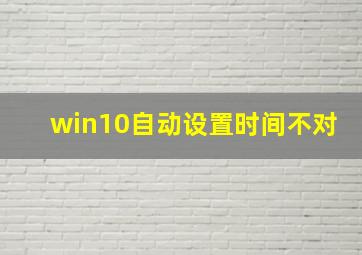 win10自动设置时间不对